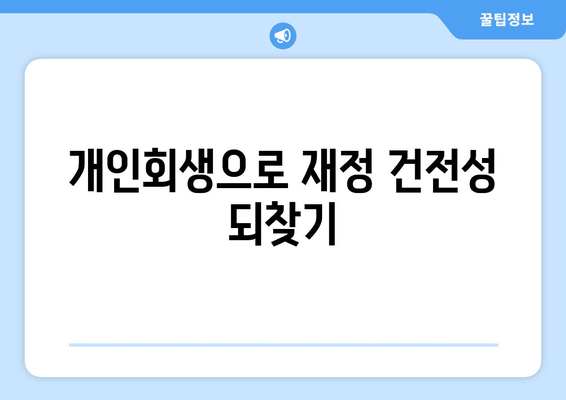 꿀팁정보

개인회생으로 재정 건전성 되찾기